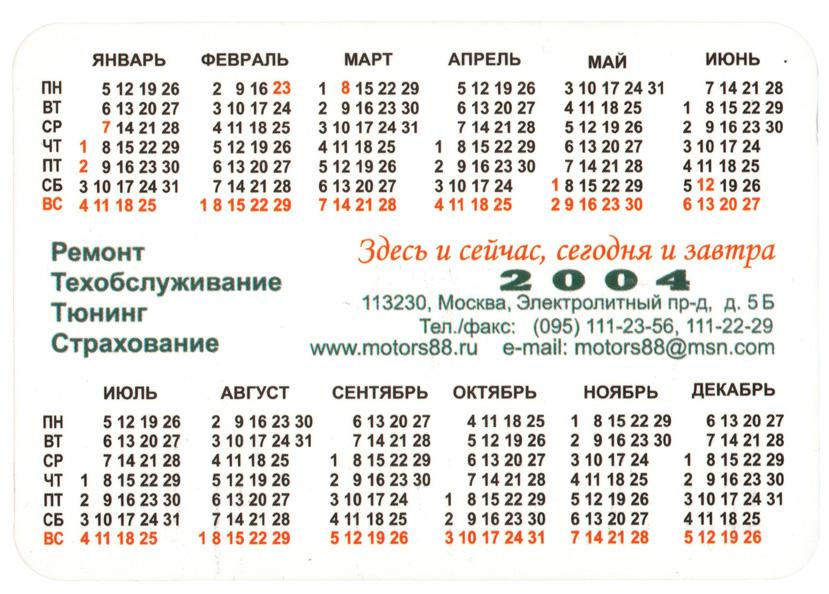 | | ЯНВАРЬ | ФЕВРАЛЬ | МАРТ | АПРЕЛЬ | МАЙ | ИЮНЬ |
|---|---|---|---|---|---|---|
| ПН | 5 12 19 26 | 2 9 16 23 | 1 8 15 22 29 | 5 12 19 26 | 3 10 17 24 31 | 7 14 21 28 |
| ВТ | 6 13 20 27 | 3 10 17 24 | 2 9 16 23 30 | 6 13 20 27 | 4 11 18 25 | 1 8 15 22 29 |
| СР | 7 14 21 28 | 4 11 18 25 | 3 10 17 24 31 | 7 14 21 28 | 5 12 19 26 | 2 9 16 23 30 |
| ЧТ | 1 8 15 22 29 | 5 12 19 26 | 4 11 18 25 | 1 8 15 22 29 | 6 13 20 27 | 3 10 17 24 |
| ПТ | 2 9 16 23 30 | 6 13 20 27 | 5 12 19 26 | 2 9 16 23 30 | 7 14 21 28 | 4 11 18 25 |
| СБ | 3 10 17 24 31 | 7 14 21 28 | 6 13 20 27 | 3 10 17 24 | 1 8 15 22 29 | 5 12 19 26 |
| ВС | 4 11 18 25 | 1 8 15 22 29 | 7 14 21 28 | 4 11 18 25 | 2 9 16 23 30 | 6 13 20 27 |

Ремонт
Техобслуживание
Тюнинг
Страхование

Здесь и сейчас, сегодня и завтра
2004
113230, Москва, Электролитный пр-д, д. 5 Б
Тел./факс: (095) 111-23-56, 111-22-29
www.motors88.ru e-mail: motors88@msn.com

| | ИЮЛЬ | АВГУСТ | СЕНТЯБРЬ | ОКТЯБРЬ | НОЯБРЬ | ДЕКАБРЬ |
|---|---|---|---|---|---|---|
| ПН | 5 12 19 26 | 2 9 16 23 30 | 6 13 20 27 | 4 11 18 25 | 1 8 15 22 29 | 6 13 20 27 |
| ВТ | 6 13 20 27 | 3 10 17 24 31 | 7 14 21 28 | 5 12 19 26 | 2 9 16 23 30 | 7 14 21 28 |
| СР | 7 14 21 28 | 4 11 18 25 | 1 8 15 22 29 | 6 13 20 27 | 3 10 17 24 | 1 8 15 22 29 |
| ЧТ | 1 8 15 22 29 | 5 12 19 26 | 2 9 16 23 30 | 7 14 21 28 | 4 11 18 25 | 2 9 16 23 30 |
| ПТ | 2 9 16 23 30 | 6 13 20 27 | 3 10 17 24 | 1 8 15 22 29 | 5 12 19 26 | 3 10 17 24 31 |
| СБ | 3 10 17 24 31 | 7 14 21 28 | 4 11 18 25 | 2 9 16 23 30 | 6 13 20 27 | 4 11 18 25 |
| ВС | 4 11 18 25 | 1 8 15 22 29 | 5 12 19 26 | 3 10 17 24 31 | 7 14 21 28 | 5 12 19 26 |